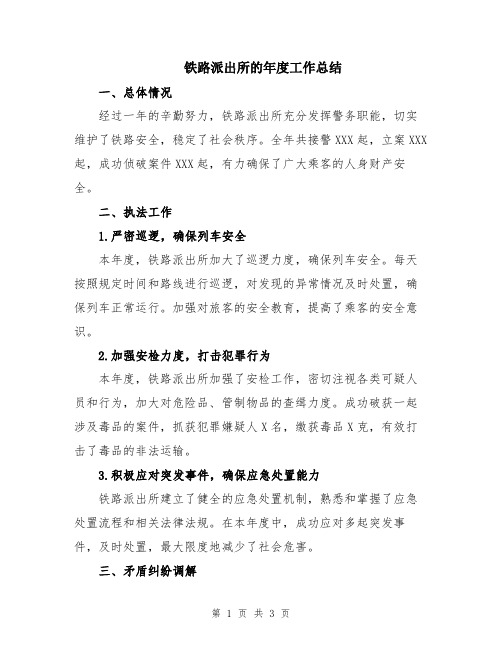 铁路派出所的年度工作总结

一、总体情况

经过一年的辛勤努力，铁路派出所充分发挥警务职能，切实维护了铁路安全，稳定了社会秩序。全年共接警 XXX 起，立案 XXX 起，成功侦破案件 XXX 起，有力确保了广大乘客的人身财产安全。

二、执法工作

1.严密巡逻，确保列车安全

本年度，铁路派出所加大了巡逻力度，确保列车安全。每天按照规定时间和路线进行巡逻，对发现的异常情况及时处置，确保列车正常运行。加强对旅客的安全教育，提高了乘客的安全意识。

2.加强安检力度，打击犯罪行为

本年度，铁路派出所加强了安检工作，密切注视各类可疑人员和行为，加大对危险品、管制物品的查缉力度。成功破获一起涉及毒品的案件，抓获犯罪嫌疑人 X 名，缴获毒品 X 克，有效打击了毒品的非法运输。

3.积极应对突发事件，确保应急处置能力

铁路派出所建立了健全的应急处置机制，熟悉和掌握了应急处置流程和相关法律法规。在本年度中，成功应对多起突发事件，及时处置，最大限度地减少了社会危害。

三、矛盾纠纷调解

第 1 页 共 3 页